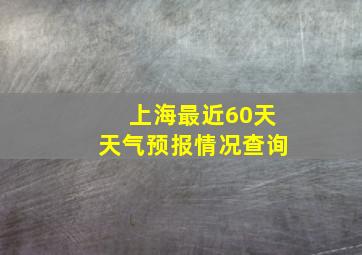 上海最近60天
天气预报情况查询